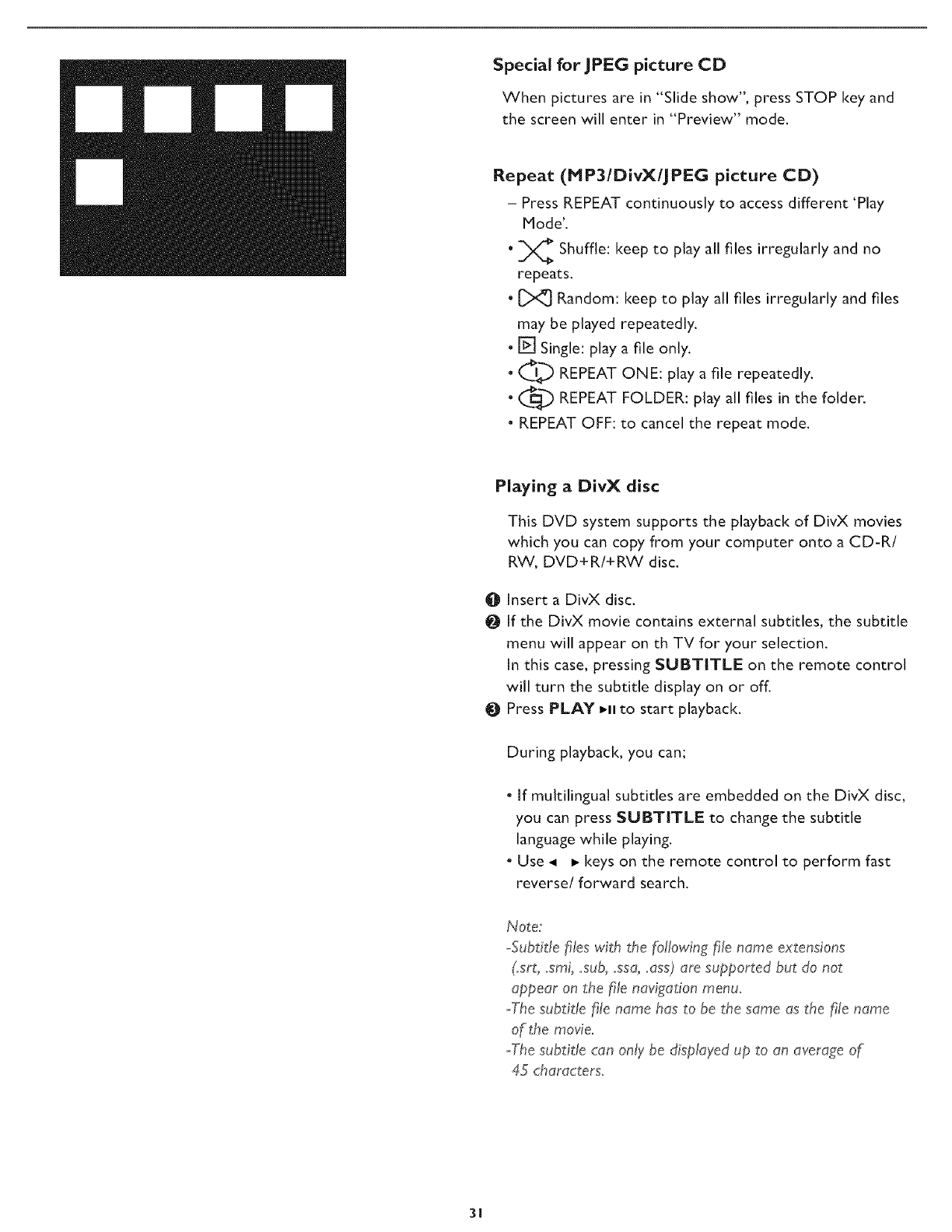 Special for JPEG picture CD

When pictures are in "Slide show", press STOP key and the screen will enter in "Preview" mode.

Repeat (MP3/DivX/JPEG picture CD)

– Press REPEAT continuously to access different 'Play Mode'.

• Shuffle: keep to play all files irregularly and no repeats.

• Random: keep to play all files irregularly and files may be played repeatedly.

• Single: play a file only.

• REPEAT ONE: play a file repeatedly.

• REPEAT FOLDER: play all files in the folder.

• REPEAT OFF: to cancel the repeat mode.

Playing a DivX disc

This DVD system supports the playback of DivX movies which you can copy from your computer onto a CD-R/RW, DVD+R/+RW disc.

1 Insert a DivX disc.
2 If the DivX movie contains external subtitles, the subtitle menu will appear on th TV for your selection.
In this case, pressing SUBTITLE on the remote control will turn the subtitle display on or off.
3 Press PLAY ►II to start playback.

During playback, you can;

• If multilingual subtitles are embedded on the DivX disc, you can press SUBTITLE to change the subtitle language while playing.

• Use ◄ ► keys on the remote control to perform fast reverse/ forward search.

Note:
-Subtitle files with the following file name extensions (.srt, .smi, .sub, .ssa, .ass) are supported but do not appear on the file navigation menu.
-The subtitle file name has to be the same as the file name of the movie.
-The subtitle can only be displayed up to an average of 45 characters.

31